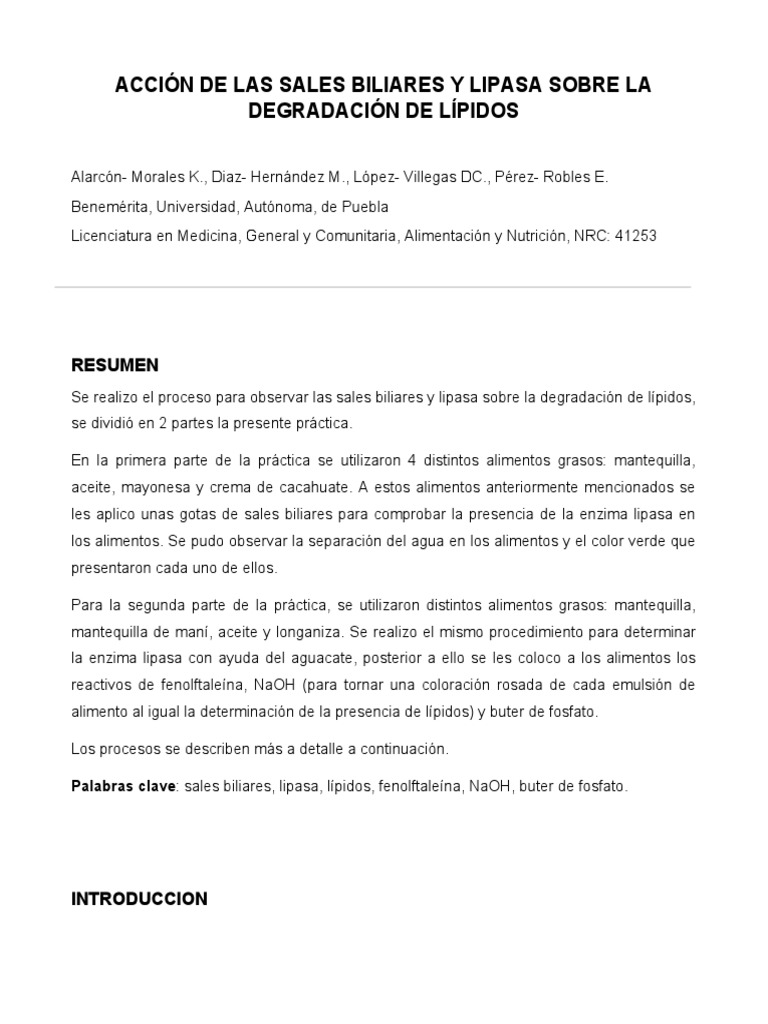 ACCIÓN DE LAS SALES BILIARES Y LIPASA SOBRE LA DEGRADACIÓN DE LÍPIDOS

Alarcón- Morales K., Diaz- Hernández M., López- Villegas DC., Pérez- Robles E.

Benemérita, Universidad, Autónoma, de Puebla

Licenciatura en Medicina, General y Comunitaria, Alimentación y Nutrición, NRC: 41253

RESUMEN

Se realizo el proceso para observar las sales biliares y lipasa sobre la degradación de lípidos, se dividió en 2 partes la presente práctica.

En la primera parte de la práctica se utilizaron 4 distintos alimentos grasos: mantequilla, aceite, mayonesa y crema de cacahuate. A estos alimentos anteriormente mencionados se les aplico unas gotas de sales biliares para comprobar la presencia de la enzima lipasa en los alimentos. Se pudo observar la separación del agua en los alimentos y el color verde que presentaron cada uno de ellos.

Para la segunda parte de la práctica, se utilizaron distintos alimentos grasos: mantequilla, mantequilla de maní, aceite y longaniza. Se realizo el mismo procedimiento para determinar la enzima lipasa con ayuda del aguacate, posterior a ello se les coloco a los alimentos los reactivos de fenolftaleína, NaOH (para tornar una coloración rosada de cada emulsión de alimento al igual la determinación de la presencia de lípidos) y buter de fosfato.

Los procesos se describen más a detalle a continuación.

Palabras clave: sales biliares, lipasa, lípidos, fenolftaleína, NaOH, buter de fosfato.

INTRODUCCION